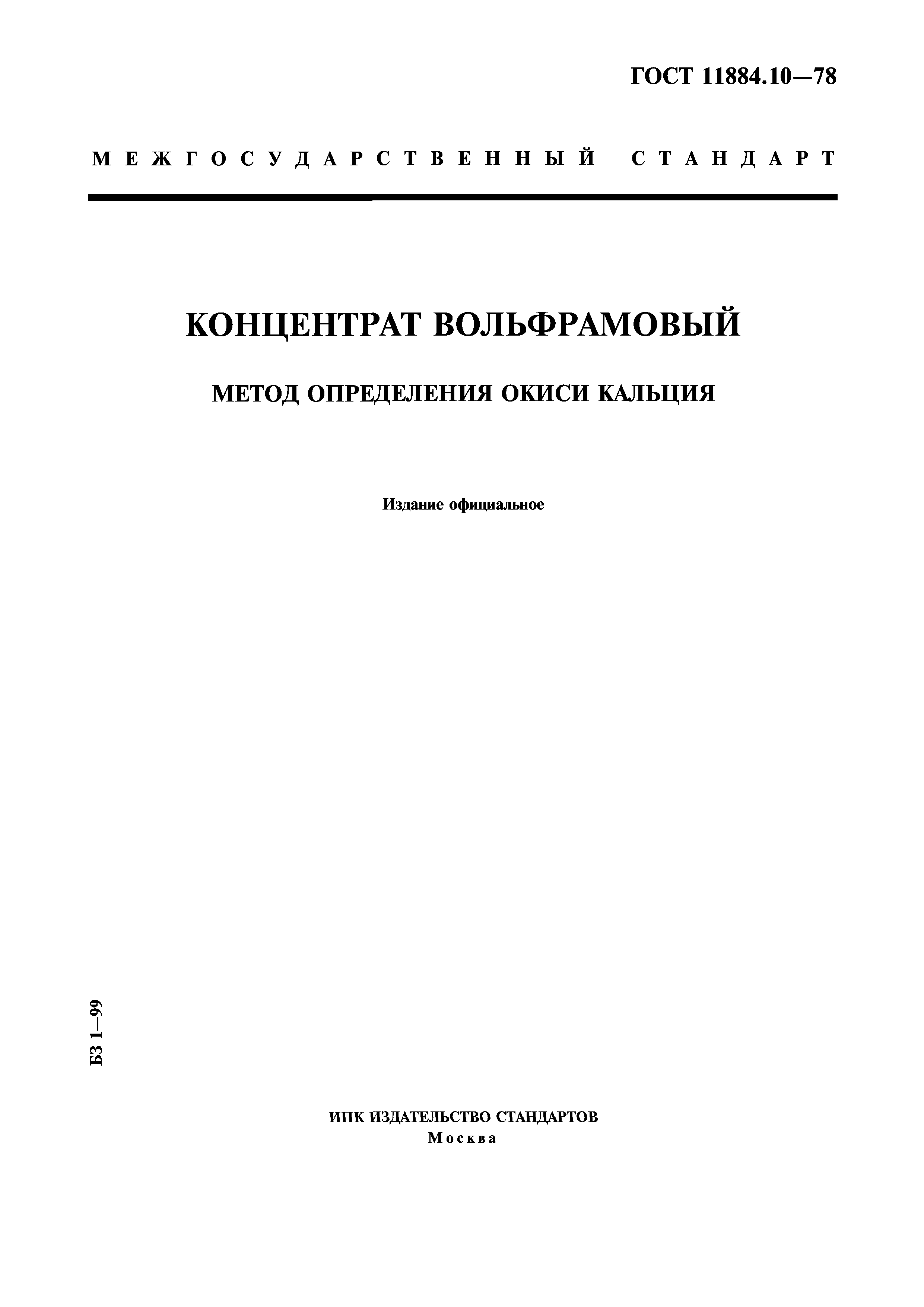 ГОСТ 11884.10—78

МЕЖГОСУДАРСТВЕННЫЙ СТАНДАРТ

КОНЦЕНТРАТ ВОЛЬФРАМОВЫЙ

МЕТОД ОПРЕДЕЛЕНИЯ ОКИСИ КАЛЬЦИЯ

Издание официальное

БЗ 1—99

ИПК ИЗДАТЕЛЬСТВО СТАНДАРТОВ
Москва